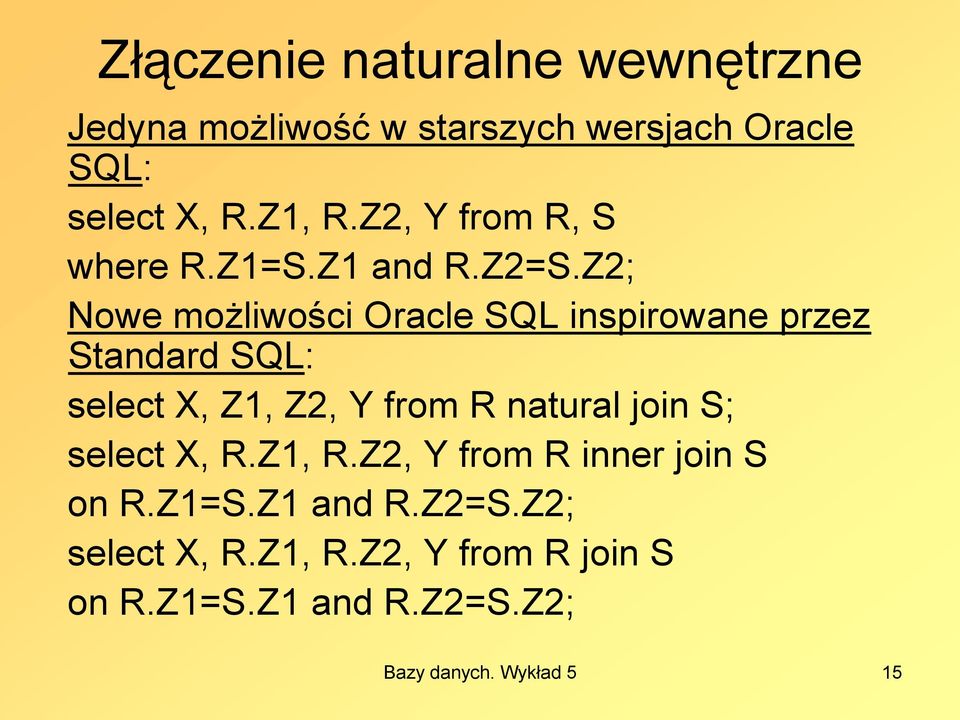 Złączenie naturalne wewnętrzne

Jedyna możliwość w starszych wersjach Oracle SQL:

select X, R.Z1, R.Z2, Y from R, S
where R.Z1=S.Z1 and R.Z2=S.Z2;

Nowe możliwości Oracle SQL inspirowane przez Standard SQL:

select X, Z1, Z2, Y from R natural join S;

select X, R.Z1, R.Z2, Y from R inner join S
on R.Z1=S.Z1 and R.Z2=S.Z2;

select X, R.Z1, R.Z2, Y from R join S
on R.Z1=S.Z1 and R.Z2=S.Z2;

Bazy danych. Wykład 5

15